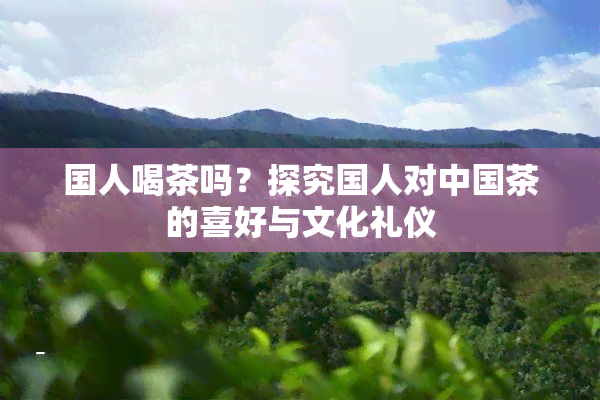 国人喝茶吗？探究国人对中国茶的喜好与文化礼仪